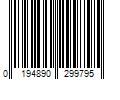 0 194890 299795